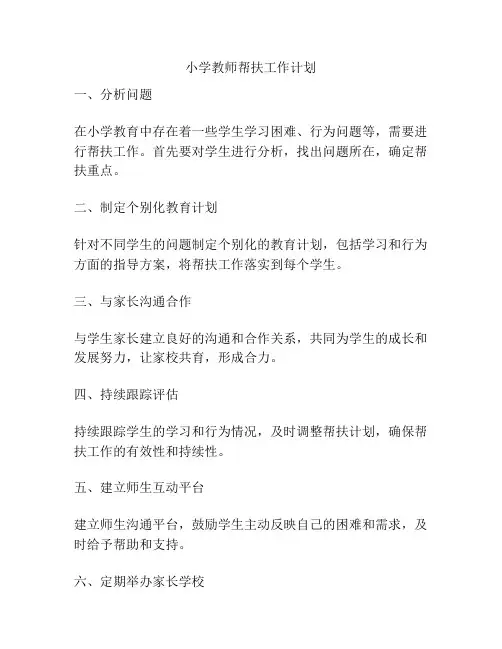 小学教师帮扶工作计划

一、分析问题

在小学教育中存在着一些学生学习困难、行为问题等，需要进行帮扶工作。首先要对学生进行分析，找出问题所在，确定帮扶重点。

二、制定个别化教育计划

针对不同学生的问题制定个别化的教育计划，包括学习和行为方面的指导方案，将帮扶工作落实到每个学生。

三、与家长沟通合作

与学生家长建立良好的沟通和合作关系，共同为学生的成长和发展努力，让家校共育，形成合力。

四、持续跟踪评估

持续跟踪学生的学习和行为情况，及时调整帮扶计划，确保帮扶工作的有效性和持续性。

五、建立师生互动平台

建立师生沟通平台，鼓励学生主动反映自己的困难和需求，及时给予帮助和支持。

六、定期举办家长学校